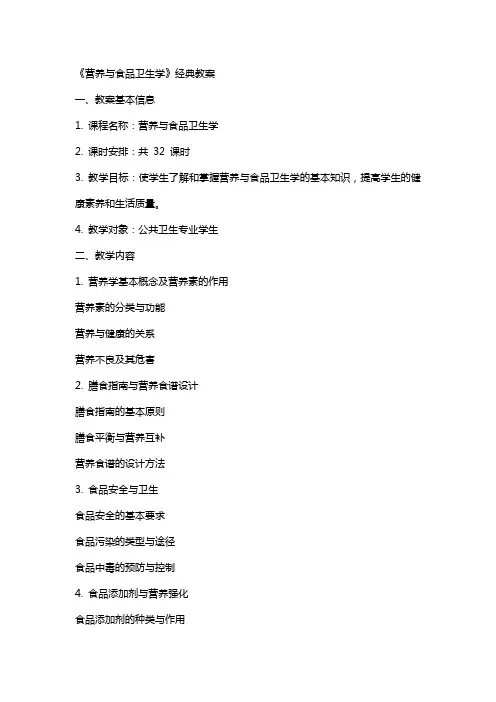 《营养与食品卫生学》经典教案

一、教案基本信息

1. 课程名称：营养与食品卫生学

2. 课时安排：共 32 课时

3. 教学目标：使学生了解和掌握营养与食品卫生学的基本知识，提高学生的健康素养和生活质量。

4. 教学对象：公共卫生专业学生

二、教学内容

1. 营养学基本概念及营养素的作用

营养素的分类与功能

营养与健康的关系

营养不良及其危害

2. 膳食指南与营养食谱设计

膳食指南的基本原则

膳食平衡与营养互补

营养食谱的设计方法

3. 食品安全与卫生

食品安全的基本要求

食品污染的类型与途径

食品中毒的预防与控制

4. 食品添加剂与营养强化

食品添加剂的种类与作用